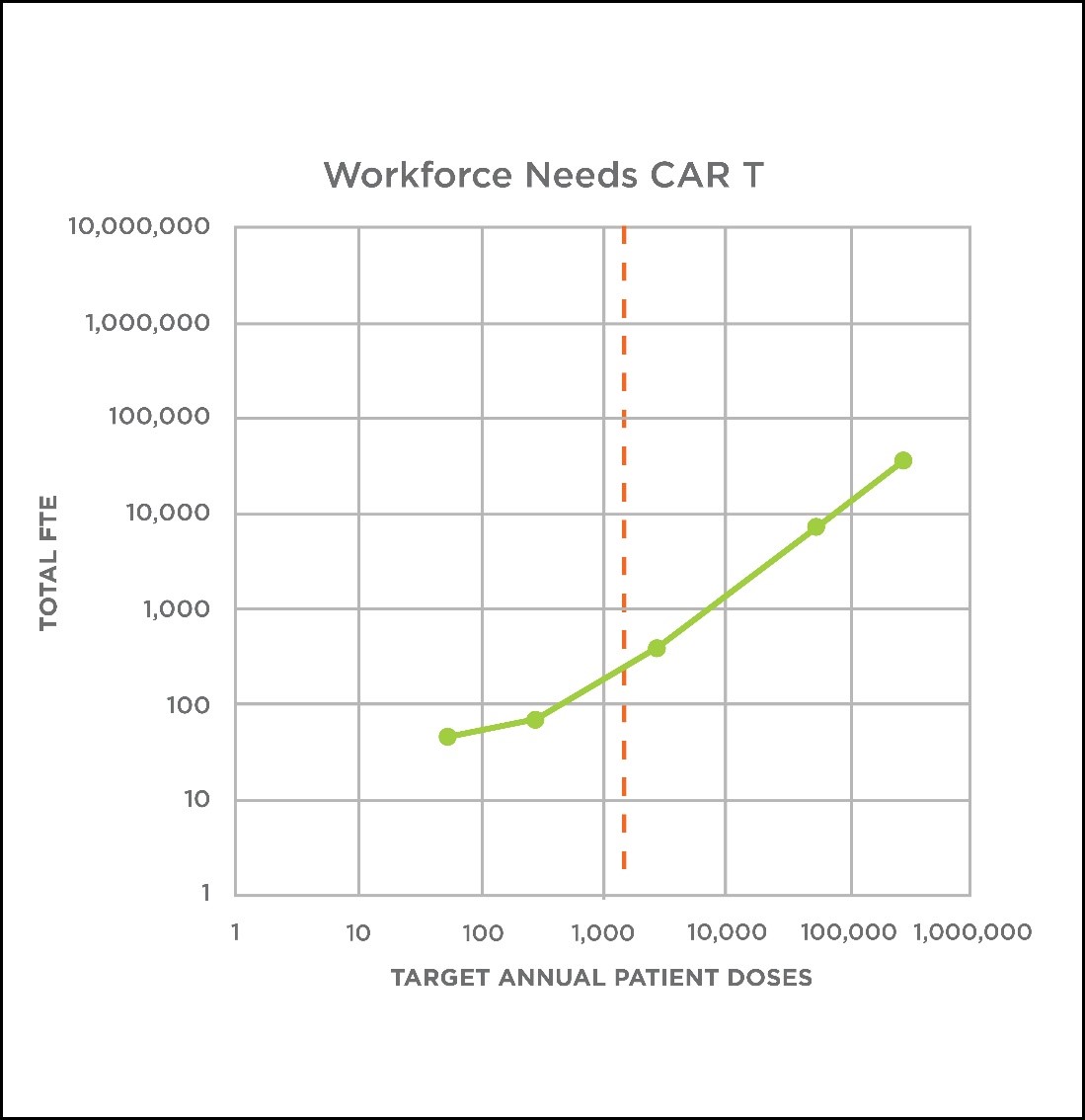 Workforce Needs CAR T

TOTAL FTE

10,000,000
1,000,000
100,000
10,000
1,000
100
10
1

1
10
100
1,000
10,000
100,000
1,000,000

TARGET ANNUAL PATIENT DOSES